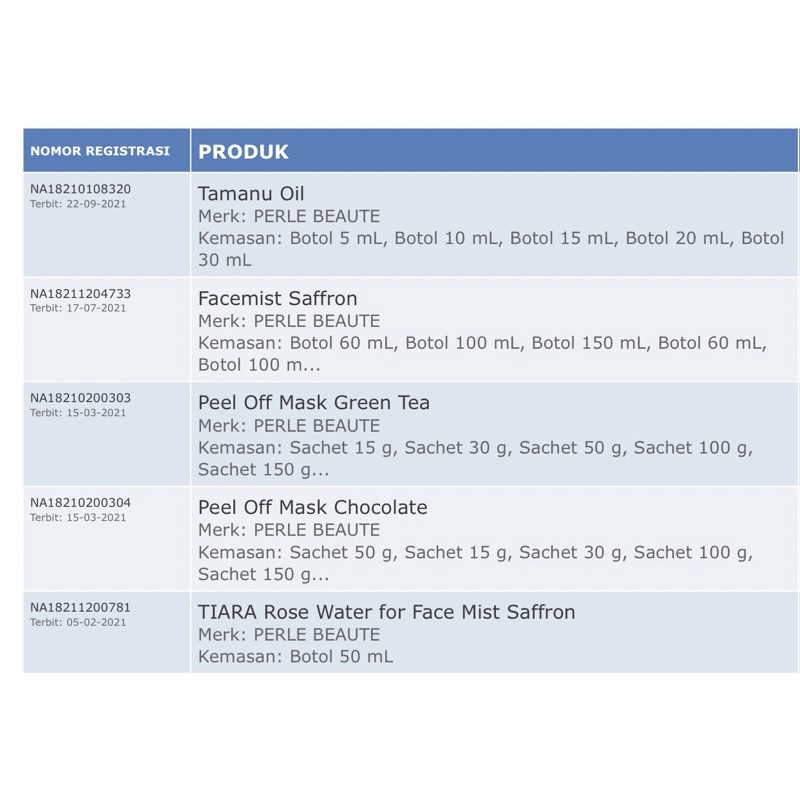 | NOMOR REGISTRASI | PRODUK |
|---|---|
| NA18210108320 Terbit: 22-09-2021 | Tamanu Oil Merk: PERLE BEAUTE Kemasan: Botol 5 mL, Botol 10 mL, Botol 15 mL, Botol 20 mL, Botol 30 mL |
| NA18211204733 Terbit: 17-07-2021 | Facemist Saffron Merk: PERLE BEAUTE Kemasan: Botol 60 mL, Botol 100 mL, Botol 150 mL, Botol 60 mL, Botol 100 m... |
| NA18210200303 Terbit: 15-03-2021 | Peel Off Mask Green Tea Merk: PERLE BEAUTE Kemasan: Sachet 15 g, Sachet 30 g, Sachet 50 g, Sachet 100 g, Sachet 150 g... |
| NA18210200304 Terbit: 15-03-2021 | Peel Off Mask Chocolate Merk: PERLE BEAUTE Kemasan: Sachet 50 g, Sachet 15 g, Sachet 30 g, Sachet 100 g, Sachet 150 g... |
| NA18211200781 Terbit: 05-02-2021 | TIARA Rose Water for Face Mist Saffron Merk: PERLE BEAUTE Kemasan: Botol 50 mL |